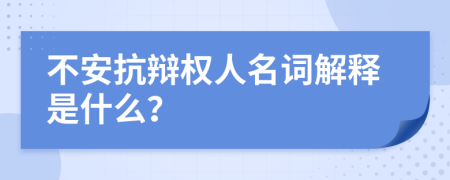 不安抗辩权人名词解释是什么?